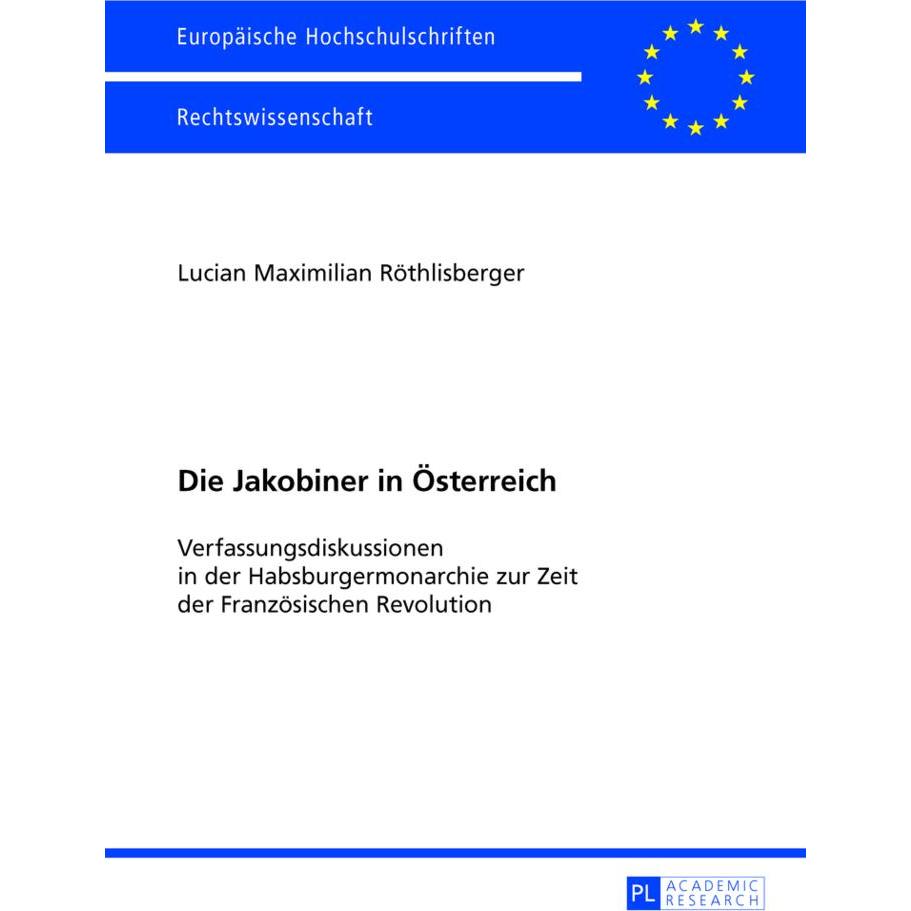 Europäische Hochschulschriften

Rechtswissenschaft

Lucian Maximilian Röthlisberger

Die Jakobiner in Österreich

Verfassungsdiskussionen in der Habsburgermonarchie zur Zeit der Französischen Revolution

PL ACADEMIC RESEARCH